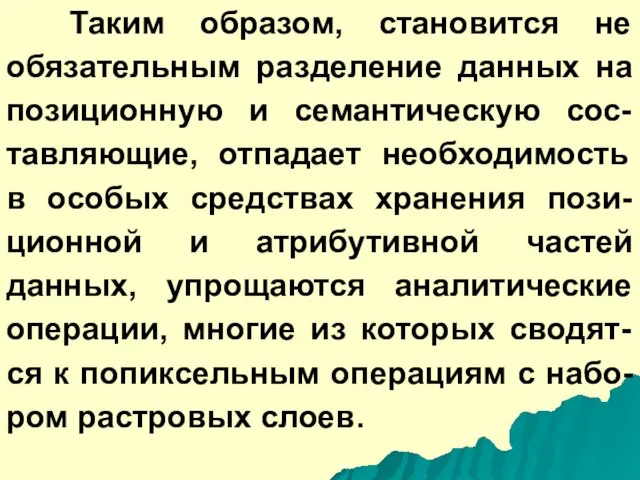 Таким образом, становится не обязательным разделение данных на позиционную и семантическую составляющие, отпадает необходимость в особых средствах хранения позиционной и атрибутивной частей данных, упрощаются аналитические операции, многие из которых сводятся к попиксельным операциям с набором растровых слоев.